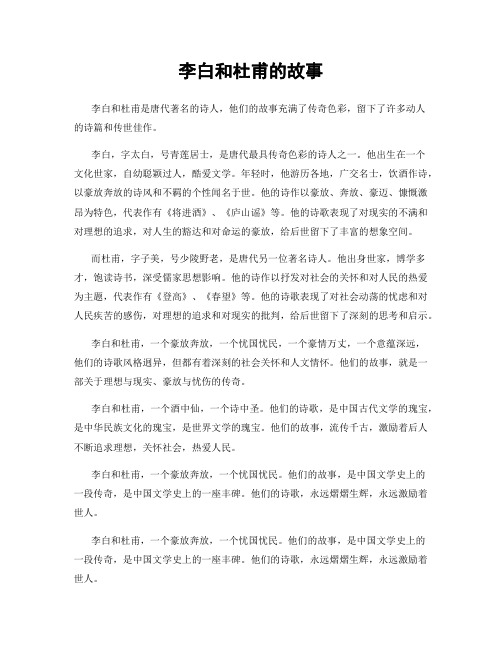 李白和杜甫的故事

李白和杜甫是唐代著名的诗人，他们的故事充满了传奇色彩，留下了许多动人的诗篇和传世佳作。

李白，字太白，号青莲居士，是唐代最具传奇色彩的诗人之一。他出生在一个文化世家，自幼聪颖过人，酷爱文学。年轻时，他游历各地，广交名士，饮酒作诗，以豪放奔放的诗风和不羁的个性闻名于世。他的诗作以豪放、奔放、豪迈、慷慨激昂为特色，代表作有《将进酒》、《庐山谣》等。他的诗歌表现了对现实的不满和对理想的追求，对人生的豁达和对命运的豪放，给后世留下了丰富的想象空间。

而杜甫，字子美，号少陵野老，是唐代另一位著名诗人。他出身世家，博学多才，饱读诗书，深受儒家思想影响。他的诗作以抒发对社会的关怀和对人民的热爱为主题，代表作有《登高》、《春望》等。他的诗歌表现了对社会动荡的忧虑和对人民疾苦的感伤，对理想的追求和对现实的批判，给后世留下了深刻的思考和启示。

李白和杜甫，一个豪放奔放，一个忧国忧民，一个豪情万丈，一个意蕴深远，他们的诗歌风格迥异，但都有着深刻的社会关怀和人文情怀。他们的故事，就是一部关于理想与现实、豪放与忧伤的传奇。

李白和杜甫，一个酒中仙，一个诗中圣。他们的诗歌，是中国古代文学的瑰宝，是中华民族文化的瑰宝，是世界文学的瑰宝。他们的故事，流传千古，激励着后人不断追求理想，关怀社会，热爱人民。

李白和杜甫，一个豪放奔放，一个忧国忧民。他们的故事，是中国文学史上的一段传奇，是中国文学史上的一座丰碑。他们的诗歌，永远熠熠生辉，永远激励着世人。

李白和杜甫，一个豪放奔放，一个忧国忧民。他们的故事，是中国文学史上的一段传奇，是中国文学史上的一座丰碑。他们的诗歌，永远熠熠生辉，永远激励着世人。